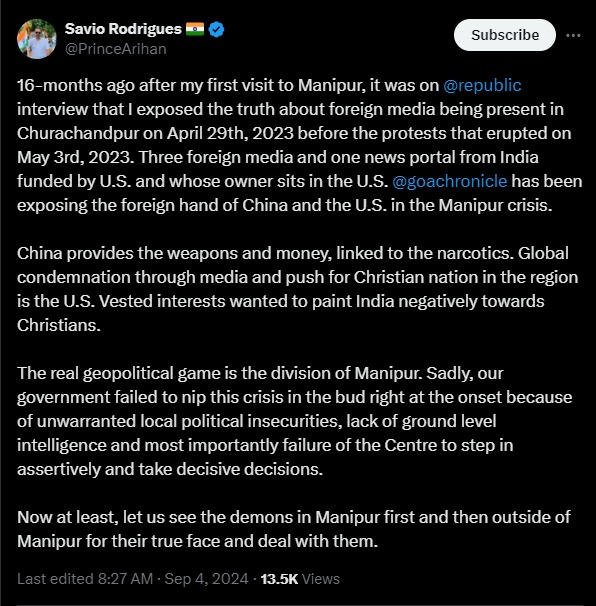 Savio Rodrigues 🇮🇳
@PrinceArihan

Subscribe

16-months ago after my first visit to Manipur, it was on @republic interview that I exposed the truth about foreign media being present in Churachandpur on April 29th, 2023 before the protests that erupted on May 3rd, 2023. Three foreign media and one news portal from India funded by U.S. and whose owner sits in the U.S. @goachronicle has been exposing the foreign hand of China and the U.S. in the Manipur crisis.

China provides the weapons and money, linked to the narcotics. Global condemnation through media and push for Christian nation in the region is the U.S. Vested interests wanted to paint India negatively towards Christians.

The real geopolitical game is the division of Manipur. Sadly, our government failed to nip this crisis in the bud right at the onset because of unwarranted local political insecurities, lack of ground level intelligence and most importantly failure of the Centre to step in assertively and take decisive decisions.

Now at least, let us see the demons in Manipur first and then outside of Manipur for their true face and deal with them.

Last edited 8:27 AM · Sep 4, 2024 · 13.5K Views